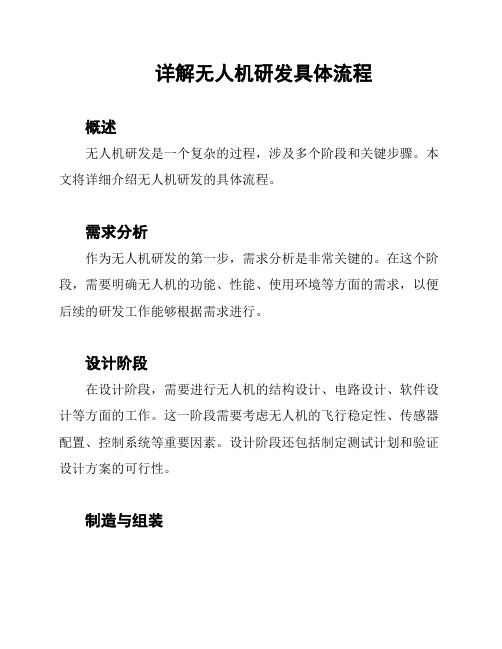 详解无人机研发具体流程

概述

无人机研发是一个复杂的过程，涉及多个阶段和关键步骤。本文将详细介绍无人机研发的具体流程。

需求分析

作为无人机研发的第一步，需求分析是非常关键的。在这个阶段，需要明确无人机的功能、性能、使用环境等方面的需求，以便后续的研发工作能够根据需求进行。

设计阶段

在设计阶段，需要进行无人机的结构设计、电路设计、软件设计等方面的工作。这一阶段需要考虑无人机的飞行稳定性、传感器配置、控制系统等重要因素。设计阶段还包括制定测试计划和验证设计方案的可行性。

制造与组装